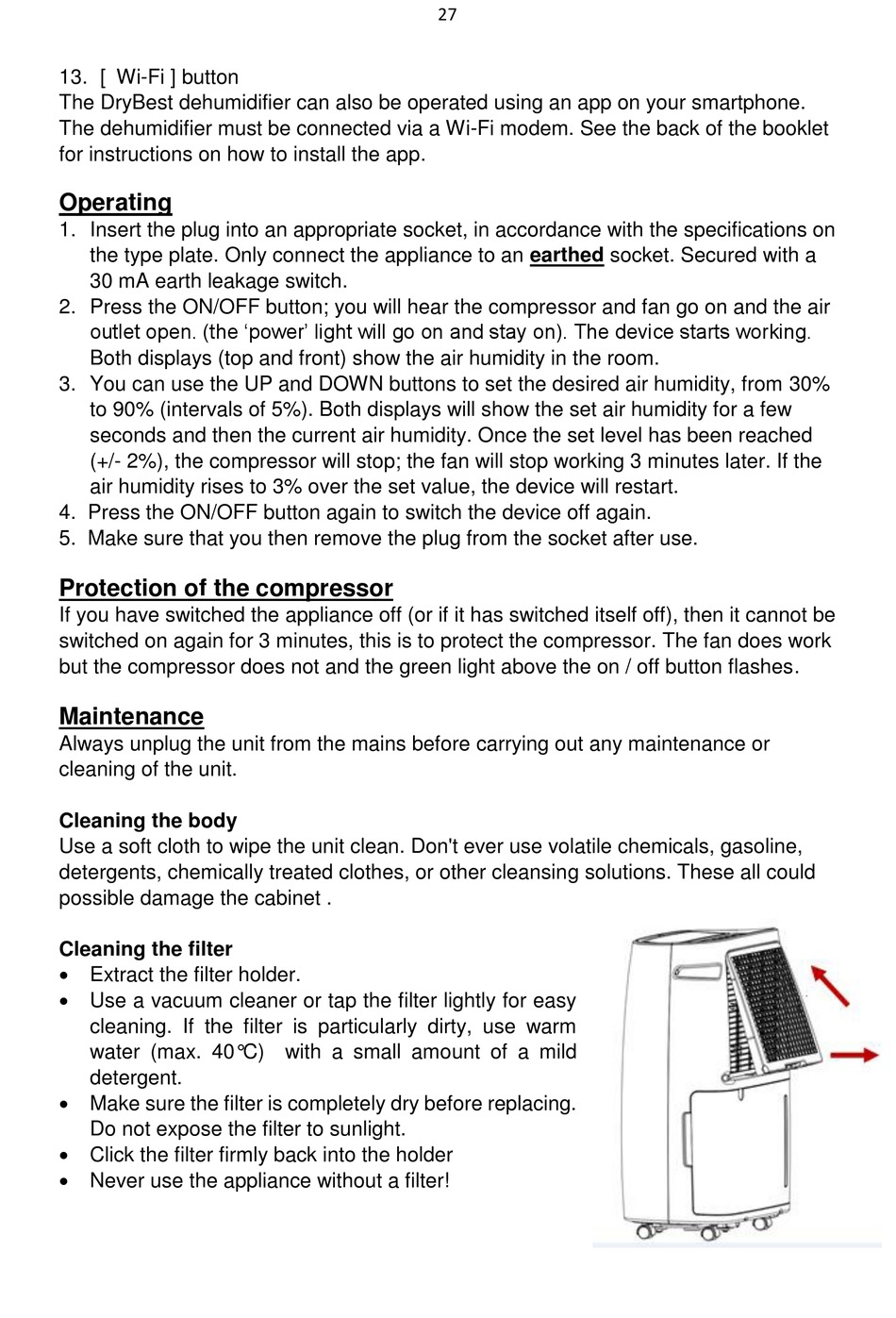 27

13. [ Wi-Fi ] button
The DryBest dehumidifier can also be operated using an app on your smartphone. The dehumidifier must be connected via a Wi-Fi modem. See the back of the booklet for instructions on how to install the app.

Operating
1. Insert the plug into an appropriate socket, in accordance with the specifications on the type plate. Only connect the appliance to an earthed socket. Secured with a 30 mA earth leakage switch.
2. Press the ON/OFF button; you will hear the compressor and fan go on and the air outlet open. (the ‘power’ light will go on and stay on). The device starts working. Both displays (top and front) show the air humidity in the room.
3. You can use the UP and DOWN buttons to set the desired air humidity, from 30% to 90% (intervals of 5%). Both displays will show the set air humidity for a few seconds and then the current air humidity. Once the set level has been reached (+/- 2%), the compressor will stop; the fan will stop working 3 minutes later. If the air humidity rises to 3% over the set value, the device will restart.
4. Press the ON/OFF button again to switch the device off again.
5. Make sure that you then remove the plug from the socket after use.

Protection of the compressor
If you have switched the appliance off (or if it has switched itself off), then it cannot be switched on again for 3 minutes, this is to protect the compressor. The fan does work but the compressor does not and the green light above the on / off button flashes.

Maintenance
Always unplug the unit from the mains before carrying out any maintenance or cleaning of the unit.

Cleaning the body
Use a soft cloth to wipe the unit clean. Don't ever use volatile chemicals, gasoline, detergents, chemically treated clothes, or other cleansing solutions. These all could possible damage the cabinet .

Cleaning the filter
• Extract the filter holder.
• Use a vacuum cleaner or tap the filter lightly for easy cleaning. If the filter is particularly dirty, use warm water (max. 40℃) with a small amount of a mild detergent.
• Make sure the filter is completely dry before replacing. Do not expose the filter to sunlight.
• Click the filter firmly back into the holder
• Never use the appliance without a filter!